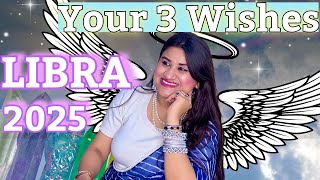 Your 3 Wishes

LIBRA
2025